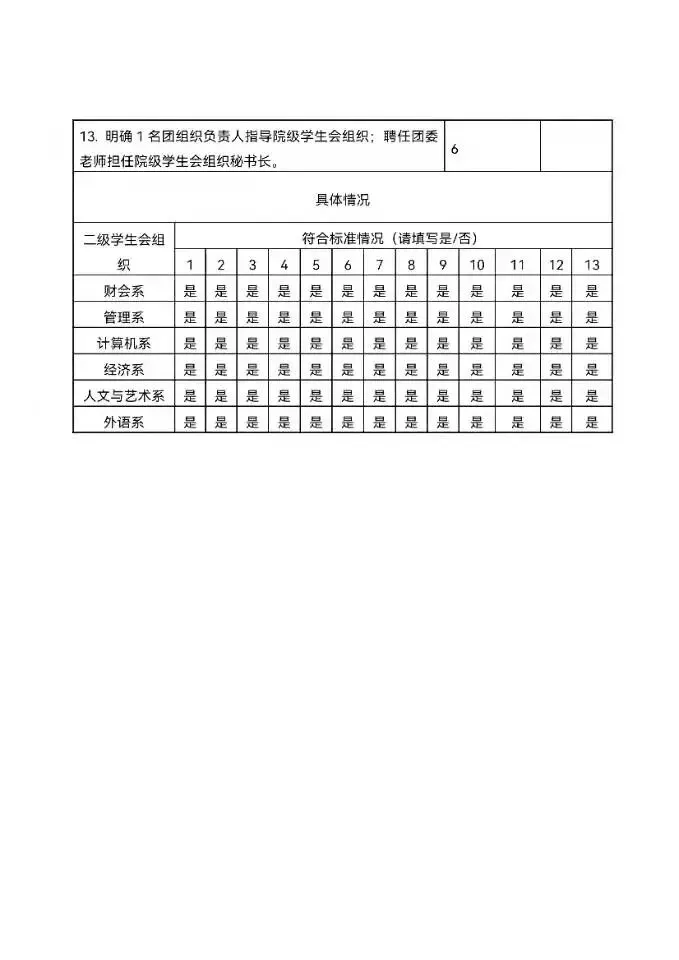 | 13. 明确 1 名团组织负责人指导院级学生会组织；聘任团委老师担任院级学生会组织秘书长。 | 6 | |
|---|---|---|

具体情况

| 二级学生会组织 | 符合标准情况（请填写是/否） | | | | | | | | | | | | |
|---|---|---|---|---|---|---|---|---|---|---|---|---|---|
| | 1 | 2 | 3 | 4 | 5 | 6 | 7 | 8 | 9 | 10 | 11 | 12 | 13 |
| 财会系 | 是 | 是 | 是 | 是 | 是 | 是 | 是 | 是 | 是 | 是 | 是 | 是 | 是 |
| 管理系 | 是 | 是 | 是 | 是 | 是 | 是 | 是 | 是 | 是 | 是 | 是 | 是 | 是 |
| 计算机系 | 是 | 是 | 是 | 是 | 是 | 是 | 是 | 是 | 是 | 是 | 是 | 是 | 是 |
| 经济系 | 是 | 是 | 是 | 是 | 是 | 是 | 是 | 是 | 是 | 是 | 是 | 是 | 是 |
| 人文与艺术系 | 是 | 是 | 是 | 是 | 是 | 是 | 是 | 是 | 是 | 是 | 是 | 是 | 是 |
| 外语系 | 是 | 是 | 是 | 是 | 是 | 是 | 是 | 是 | 是 | 是 | 是 | 是 | 是 |